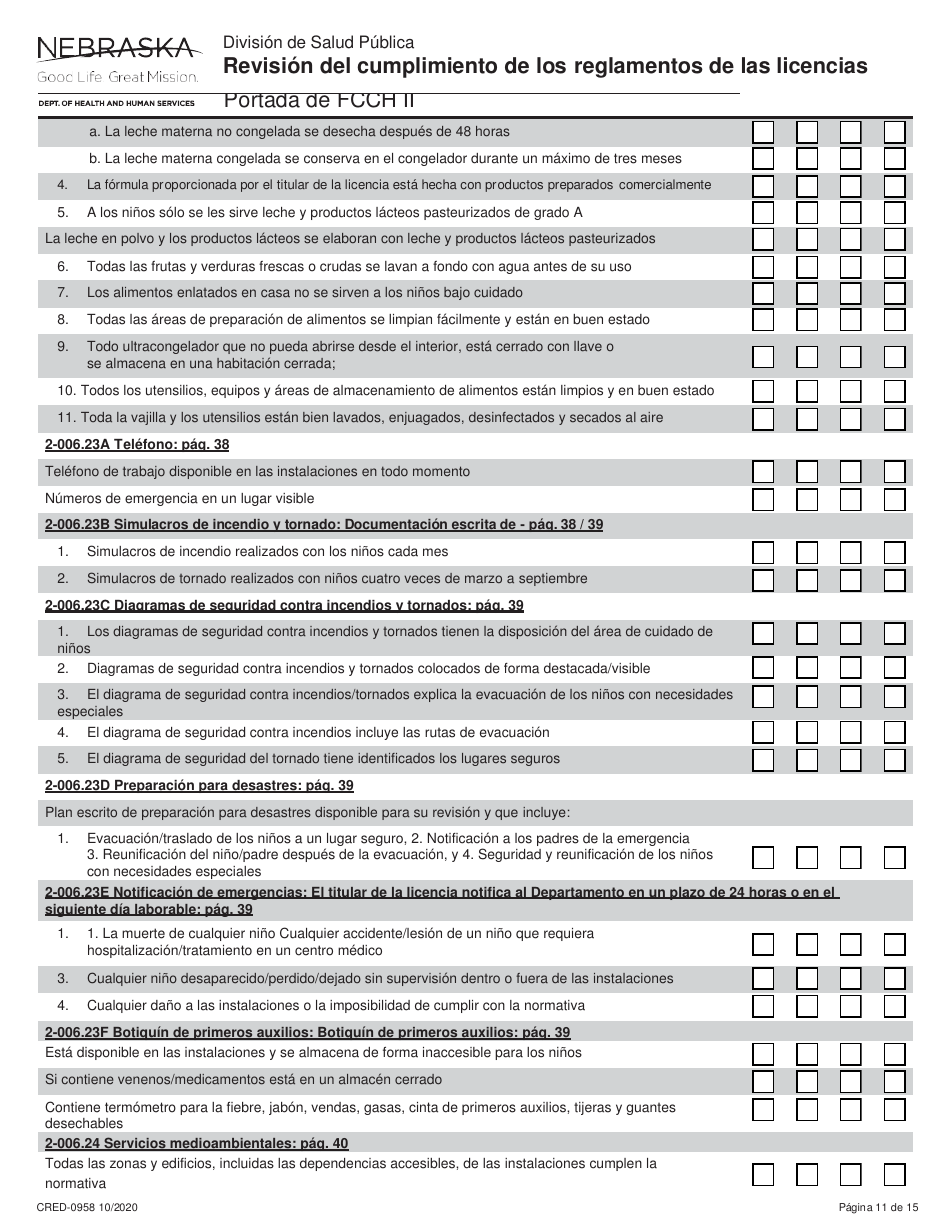 NEBRASKA
Good Life. Great Mission.
DEPT. OF HEALTH AND HUMAN SERVICES

División de Salud Pública
Revisión del cumplimiento de los reglamentos de las licencias
Portada de FCCH II

a. La leche materna no congelada se desecha después de 48 horas
b. La leche materna congelada se conserva en el congelador durante un máximo de tres meses
4. La fórmula proporcionada por el titular de la licencia está hecha con productos preparados comercialmente
5. A los niños sólo se les sirve leche y productos lácteos pasteurizados de grado A
La leche en polvo y los productos lácteos se elaboran con leche y productos lácteos pasteurizados
6. Todas las frutas y verduras frescas o crudas se lavan a fondo con agua antes de su uso
7. Los alimentos enlatados en casa no se sirven a los niños bajo cuidado
8. Todas las áreas de preparación de alimentos se limpian fácilmente y están en buen estado
9. Todo ultracongelador que no pueda abrirse desde el interior, está cerrado con llave o se almacena en una habitación cerrada;
10. Todos los utensilios, equipos y áreas de almacenamiento de alimentos están limpios y en buen estado
11. Toda la vajilla y los utensilios están bien lavados, enjuagados, desinfectados y secados al aire
2-006.23A Teléfono: pág. 38
Teléfono de trabajo disponible en las instalaciones en todo momento
Números de emergencia en un lugar visible
2-006.23B Simulacros de incendio y tornado: Documentación escrita de - pág. 38 / 39
1. Simulacros de incendio realizados con los niños cada mes
2. Simulacros de tornado realizados con niños cuatro veces de marzo a septiembre
2-006.23C Diagramas de seguridad contra incendios y tornados: pág. 39
1. Los diagramas de seguridad contra incendios y tornados tienen la disposición del área de cuidado de niños
2. Diagramas de seguridad contra incendios y tornados colocados de forma destacada/visible
3. El diagrama de seguridad contra incendios/tornados explica la evacuación de los niños con necesidades especiales
4. El diagrama de seguridad contra incendios incluye las rutas de evacuación
5. El diagrama de seguridad del tornado tiene identificados los lugares seguros
2-006.23D Preparación para desastres: pág. 39
Plan escrito de preparación para desastres disponible para su revisión y que incluye:
1. Evacuación/traslado de los niños a un lugar seguro, 2. Notificación a los padres de la emergencia 3. Reunificación del niño/padre después de la evacuación, y 4. Seguridad y reunificación de los niños con necesidades especiales
2-006.23E Notificación de emergencias: El titular de la licencia notifica al Departamento en un plazo de 24 horas o en el siguiente día laborable: pág. 39
1. 1. La muerte de cualquier niño Cualquier accidente/lesión de un niño que requiera hospitalización/tratamiento en un centro médico
3. Cualquier niño desaparecido/perdido/dejado sin supervisión dentro o fuera de las instalaciones
4. Cualquier daño a las instalaciones o la imposibilidad de cumplir con la normativa
2-006.23F Botiquín de primeros auxilios: Botiquín de primeros auxilios: pág. 39
Está disponible en las instalaciones y se almacena de forma inaccesible para los niños
Si contiene venenos/medicamentos está en un almacén cerrado
Contiene termómetro para la fiebre, jabón, vendas, gasas, cinta de primeros auxilios, tijeras y guantes desechables
2-006.24 Servicios medioambientales: pág. 40
Todas las zonas y edificios, incluidas las dependencias accesibles, de las instalaciones cumplen la normativa

CRED-0958 10/2020
Página 11 de 15